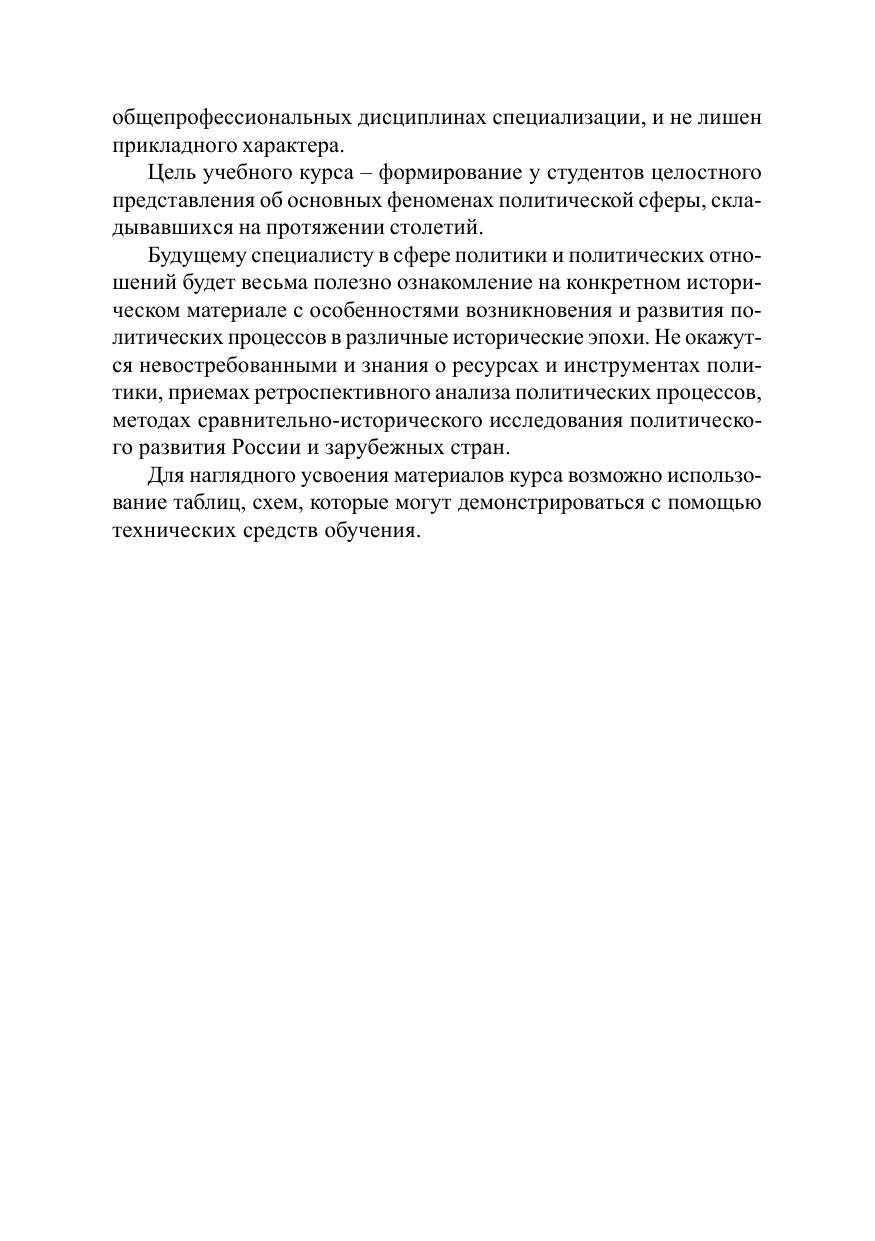 общепрофессиональных дисциплинах специализации, и не лишен прикладного характера.

Цель учебного курса – формирование у студентов целостного представления об основных феноменах политической сферы, складывавшихся на протяжении столетий.

Будущему специалисту в сфере политики и политических отношений будет весьма полезно ознакомление на конкретном историческом материале с особенностями возникновения и развития политических процессов в различные исторические эпохи. Не окажутся невостребованными и знания о ресурсах и инструментах политики, приемах ретроспективного анализа политических процессов, методах сравнительно-исторического исследования политического развития России и зарубежных стран.

Для наглядного усвоения материалов курса возможно использование таблиц, схем, которые могут демонстрироваться с помощью технических средств обучения.